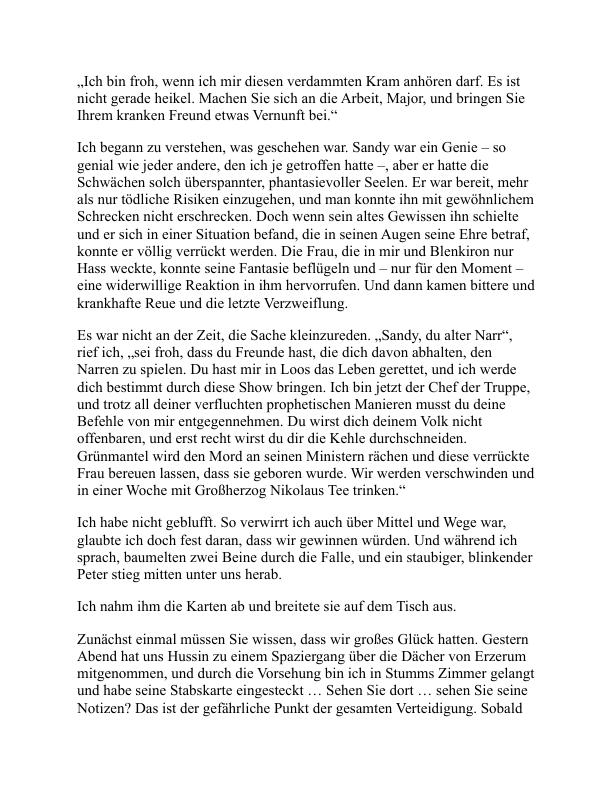 „Ich bin froh, wenn ich mir diesen verdammten Kram anhören darf. Es ist nicht gerade heikel. Machen Sie sich an die Arbeit, Major, und bringen Sie Ihrem kranken Freund etwas Vernunft bei.“

Ich begann zu verstehen, was geschehen war. Sandy war ein Genie – so genial wie jeder andere, den ich je getroffen hatte –, aber er hatte die Schwächen solch überspannter, phantasievoller Seelen. Er war bereit, mehr als nur tödliche Risiken einzugehen, und man konnte ihn mit gewöhnlichem Schrecken nicht erschrecken. Doch wenn sein altes Gewissen ihn schielte und er sich in einer Situation befand, die in seinen Augen seine Ehre betraf, konnte er völlig verrückt werden. Die Frau, die in mir und Blenkiron nur Hass weckte, konnte seine Fantasie beflügeln und – nur für den Moment – eine widerwillige Reaktion in ihm hervorrufen. Und dann kamen bittere und krankhafte Reue und die letzte Verzweiflung.

Es war nicht an der Zeit, die Sache kleinzureden. „Sandy, du alter Narr“, rief ich, „sei froh, dass du Freunde hast, die dich davon abhalten, den Narren zu spielen. Du hast mir in Loos das Leben gerettet, und ich werde dich bestimmt durch diese Show bringen. Ich bin jetzt der Chef der Truppe, und trotz all deiner verfluchten prophetischen Manieren musst du deine Befehle von mir entgegennehmen. Du wirst dich deinem Volk nicht offenbaren, und erst recht wirst du dir die Kehle durchschneiden. Grünmantel wird den Mord an seinen Ministern rächen und diese verrückte Frau bereuen lassen, dass sie geboren wurde. Wir werden verschwinden und in einer Woche mit Großherzog Nikolaus Tee trinken.“

Ich habe nicht geblufft. So verwirrt ich auch über Mittel und Wege war, glaubte ich doch fest daran, dass wir gewinnen würden. Und während ich sprach, baumelten zwei Beine durch die Falle, und ein staubiger, blinkender Peter stieg mitten unter uns herab.

Ich nahm ihm die Karten ab und breitete sie auf dem Tisch aus.

Zunächst einmal müssen Sie wissen, dass wir großes Glück hatten. Gestern Abend hat uns Hussin zu einem Spaziergang über die Dächer von Erzerum mitgenommen, und durch die Vorsehung bin ich in Stumms Zimmer gelangt und habe seine Stabskarte eingesteckt … Sehen Sie dort … sehen Sie seine Notizen? Das ist der gefährliche Punkt der gesamten Verteidigung. Sobald